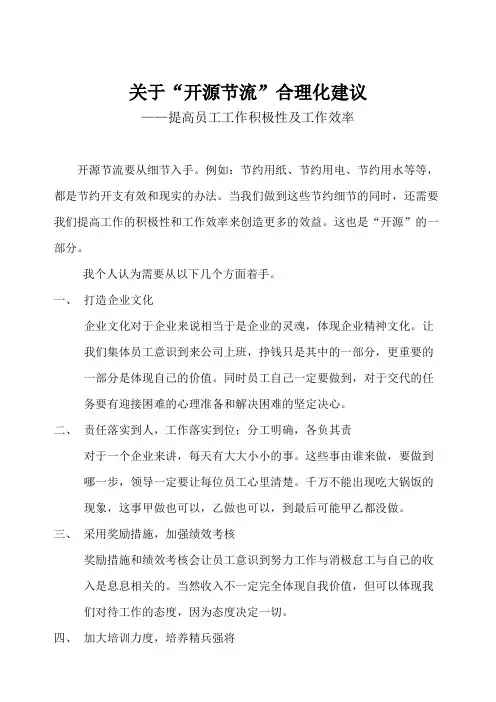 关于“开源节流”合理化建议
——提高员工工作积极性及工作效率

开源节流要从细节入手。例如：节约用纸、节约用电、节约用水等等，都是节约开支有效和现实的办法。当我们做到这些节约细节的同时，还需要我们提高工作的积极性和工作效率来创造更多的效益。这也是“开源”的一部分。

我个人认为需要从以下几个方面着手。

一、 打造企业文化

企业文化对于企业来说相当于是企业的灵魂，体现企业精神文化。让我们集体员工意识到来公司上班，挣钱只是其中的一部分，更重要的一部分是体现自己的价值。同时员工自己一定要做到，对于交代的任务要有迎接困难的心理准备和解决困难的坚定决心。

二、 责任落实到人，工作落实到位；分工明确，各负其责

对于一个企业来讲，每天有大大小小的事。这些事由谁来做，要做到哪一步，领导一定要让每位员工心里清楚。千万不能出现吃大锅饭的现象，这事甲做也可以，乙做也可以，到最后可能甲乙都没做。

三、 采用奖励措施，加强绩效考核

奖励措施和绩效考核会让员工意识到努力工作与消极怠工与自己的收入是息息相关的。当然收入不一定完全体现自我价值，但可以体现我们对待工作的态度，因为态度决定一切。

四、 加大培训力度，培养精兵强将